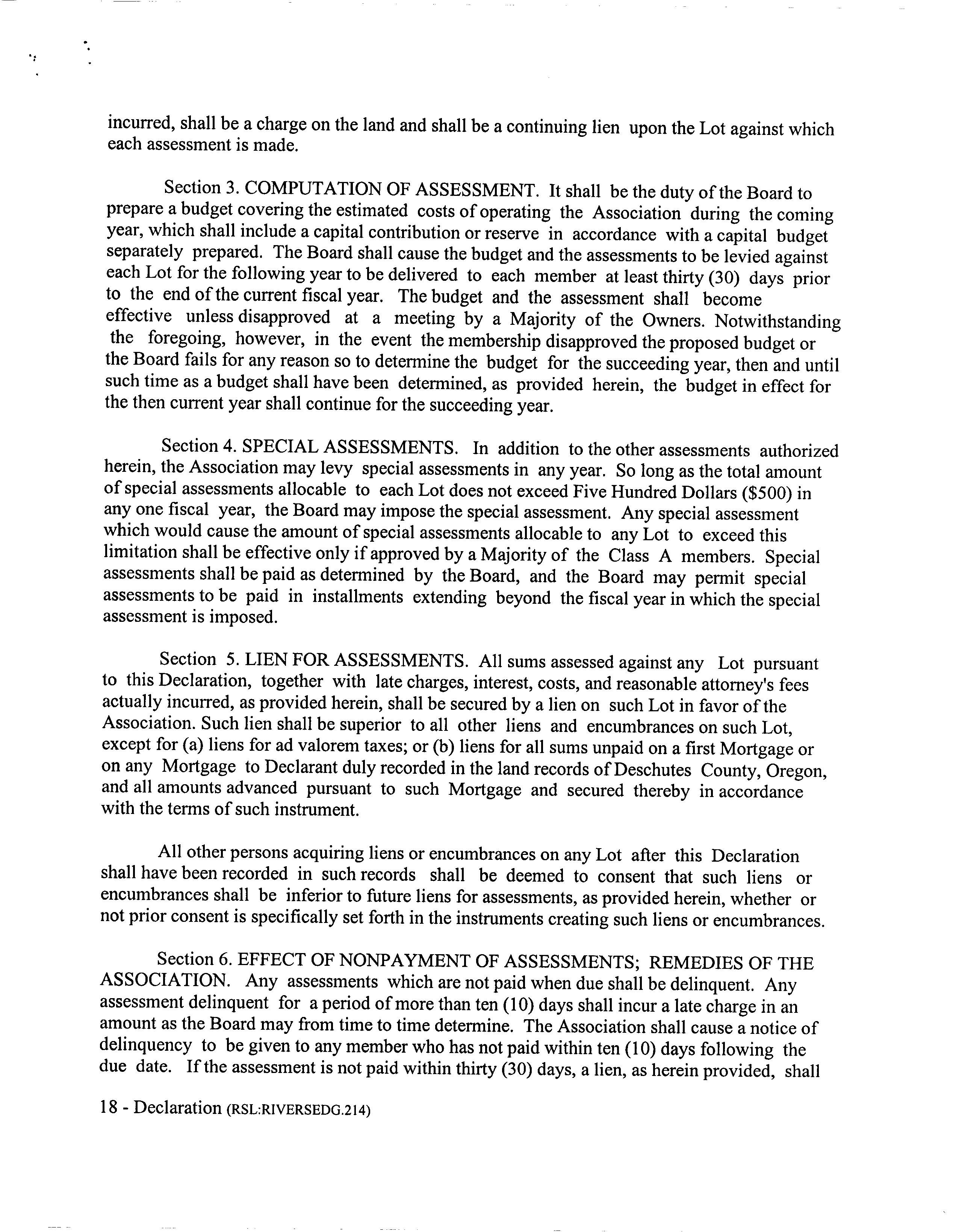 incurred, shall be a charge on the land and shall be a continuing lien upon the Lot against which each assessment is made.

Section 3. COMPUTATION OF ASSESSMENT. It shall be the duty of the Board to prepare a budget covering the estimated costs of operating the Association during the coming year, which shall include a capital contribution or reserve in accordance with a capital budget separately prepared. The Board shall cause the budget and the assessments to be levied against each Lot for the following year to be delivered to each member at least thirty (30) days prior to the end of the current fiscal year. The budget and the assessment shall become effective unless disapproved at a meeting by a Majority of the Owners. Notwithstanding the foregoing, however, in the event the membership disapproved the proposed budget or the Board fails for any reason so to determine the budget for the succeeding year, then and until such time as a budget shall have been determined, as provided herein, the budget in effect for the then current year shall continue for the succeeding year.

Section 4. SPECIAL ASSESSMENTS. In addition to the other assessments authorized herein, the Association may levy special assessments in any year. So long as the total amount of special assessments allocable to each Lot does not exceed Five Hundred Dollars ($500) in any one fiscal year, the Board may impose the special assessment. Any special assessment which would cause the amount of special assessments allocable to any Lot to exceed this limitation shall be effective only if approved by a Majority of the Class A members. Special assessments shall be paid as determined by the Board, and the Board may permit special assessments to be paid in installments extending beyond the fiscal year in which the special assessment is imposed.

Section 5. LIEN FOR ASSESSMENTS. All sums assessed against any Lot pursuant to this Declaration, together with late charges, interest, costs, and reasonable attorney's fees actually incurred, as provided herein, shall be secured by a lien on such Lot in favor of the Association. Such lien shall be superior to all other liens and encumbrances on such Lot, except for (a) liens for ad valorem taxes; or (b) liens for all sums unpaid on a first Mortgage or on any Mortgage to Declarant duly recorded in the land records of Deschutes County, Oregon, and all amounts advanced pursuant to such Mortgage and secured thereby in accordance with the terms of such instrument.

All other persons acquiring liens or encumbrances on any Lot after this Declaration shall have been recorded in such records shall be deemed to consent that such liens or encumbrances shall be inferior to future liens for assessments, as provided herein, whether or not prior consent is specifically set forth in the instruments creating such liens or encumbrances.

Section 6. EFFECT OF NONPAYMENT OF ASSESSMENTS; REMEDIES OF THE ASSOCIATION. Any assessments which are not paid when due shall be delinquent. Any assessment delinquent for a period of more than ten (10) days shall incur a late charge in an amount as the Board may from time to time determine. The Association shall cause a notice of delinquency to be given to any member who has not paid within ten (10) days following the due date. If the assessment is not paid within thirty (30) days, a lien, as herein provided, shall

18 - Declaration (RSL:RIVERSEDG.214)